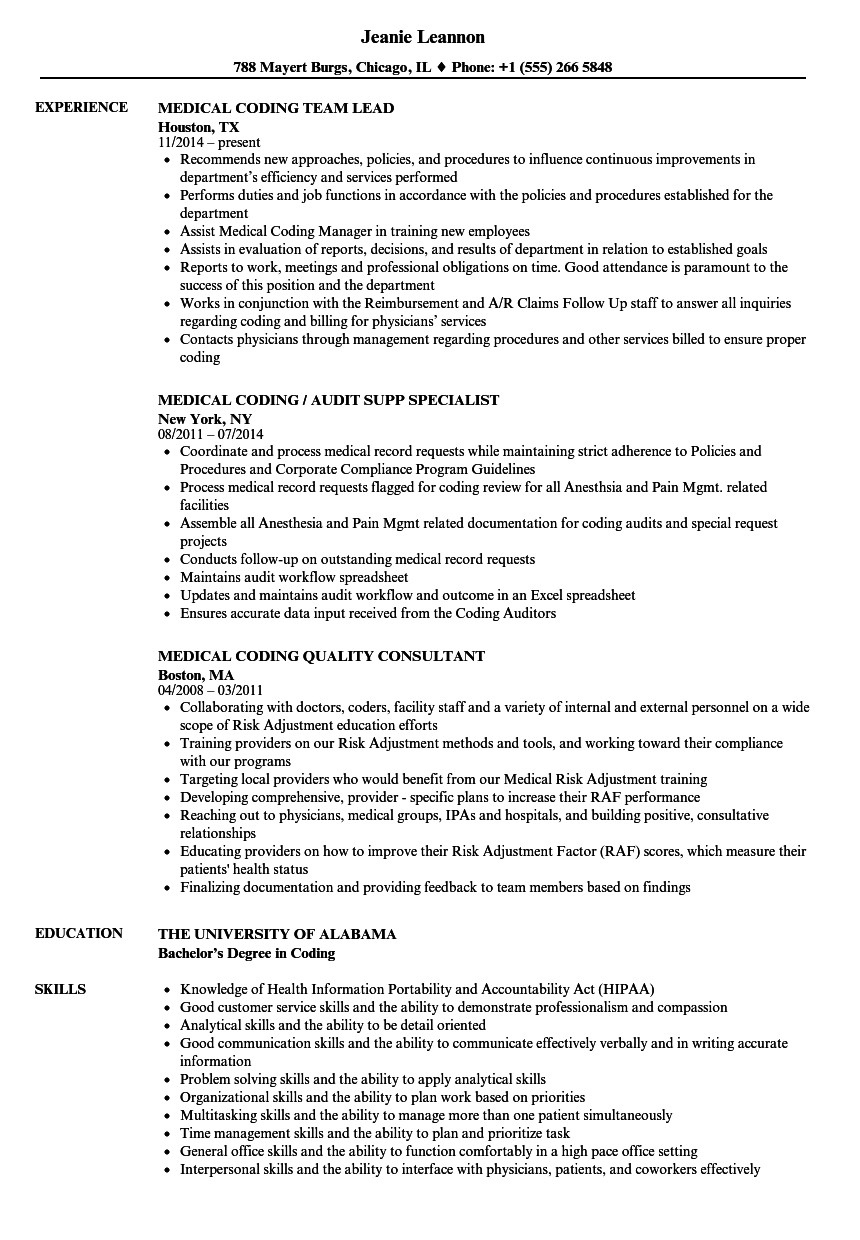 Jeanie Leannon

788 Mayert Burgs, Chicago, IL ♦ Phone: +1 (555) 266 5848

EXPERIENCE

MEDICAL CODING TEAM LEAD
Houston, TX
11/2014 – present
- Recommends new approaches, policies, and procedures to influence continuous improvements in department's efficiency and services performed
- Performs duties and job functions in accordance with the policies and procedures established for the department
- Assist Medical Coding Manager in training new employees
- Assists in evaluation of reports, decisions, and results of department in relation to established goals
- Reports to work, meetings and professional obligations on time. Good attendance is paramount to the success of this position and the department
- Works in conjunction with the Reimbursement and A/R Claims Follow Up staff to answer all inquiries regarding coding and billing for physicians' services
- Contacts physicians through management regarding procedures and other services billed to ensure proper coding

MEDICAL CODING / AUDIT SUPP SPECIALIST
New York, NY
08/2011 – 07/2014
- Coordinate and process medical record requests while maintaining strict adherence to Policies and Procedures and Corporate Compliance Program Guidelines
- Process medical record requests flagged for coding review for all Anesthsia and Pain Mgmt. related facilities
- Assemble all Anesthesia and Pain Mgmt related documentation for coding audits and special request projects
- Conducts follow-up on outstanding medical record requests
- Maintains audit workflow spreadsheet
- Updates and maintains audit workflow and outcome in an Excel spreadsheet
- Ensures accurate data input received from the Coding Auditors

MEDICAL CODING QUALITY CONSULTANT
Boston, MA
04/2008 – 03/2011
- Collaborating with doctors, coders, facility staff and a variety of internal and external personnel on a wide scope of Risk Adjustment education efforts
- Training providers on our Risk Adjustment methods and tools, and working toward their compliance with our programs
- Targeting local providers who would benefit from our Medical Risk Adjustment training
- Developing comprehensive, provider - specific plans to increase their RAF performance
- Reaching out to physicians, medical groups, IPAs and hospitals, and building positive, consultative relationships
- Educating providers on how to improve their Risk Adjustment Factor (RAF) scores, which measure their patients' health status
- Finalizing documentation and providing feedback to team members based on findings

EDUCATION

THE UNIVERSITY OF ALABAMA
Bachelor's Degree in Coding

SKILLS

- Knowledge of Health Information Portability and Accountability Act (HIPAA)
- Good customer service skills and the ability to demonstrate professionalism and compassion
- Analytical skills and the ability to be detail oriented
- Good communication skills and the ability to communicate effectively verbally and in writing accurate information
- Problem solving skills and the ability to apply analytical skills
- Organizational skills and the ability to plan work based on priorities
- Multitasking skills and the ability to manage more than one patient simultaneously
- Time management skills and the ability to plan and prioritize task
- General office skills and the ability to function comfortably in a high pace office setting
- Interpersonal skills and the ability to interface with physicians, patients, and coworkers effectively